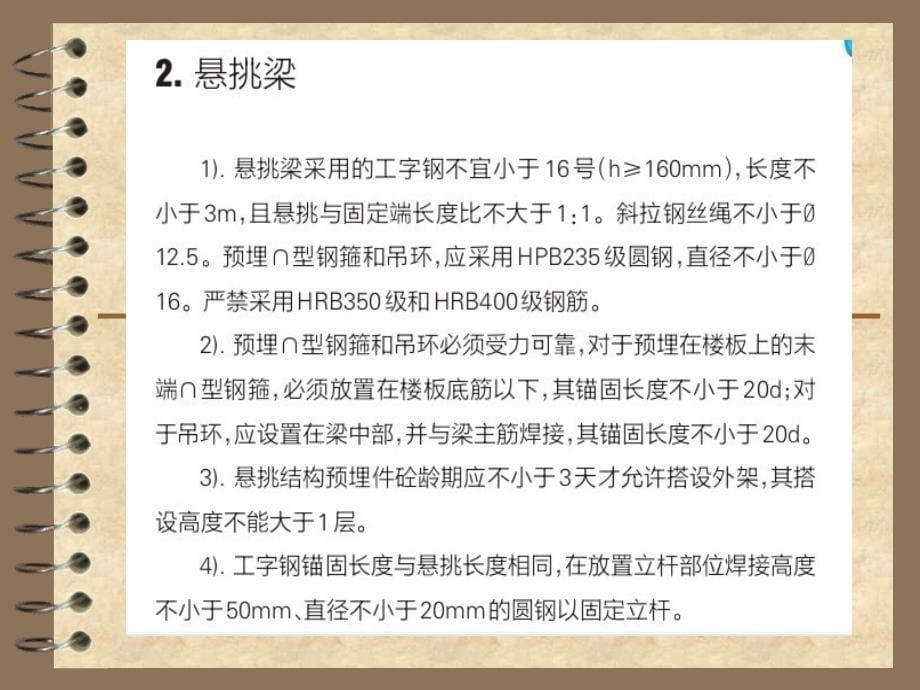 2. 悬挑梁

1). 悬挑梁采用的工字钢不宜小于16号(h≥160mm),长度不小于3m,且悬挑与固定端长度比不大于1:1。斜拉钢丝绳不小于Ø12.5。预埋∩型钢箍和吊环,应采用HPB235级圆钢,直径不小于Ø16。严禁采用HRB350级和HRB400级钢筋。

2). 预埋∩型钢箍和吊环必须受力可靠,对于预埋在楼板上的末端∩型钢箍,必须放置在楼板底筋以下,其锚固长度不小于20d;对于吊环,应设置在梁中部,并与梁主筋焊接,其锚固长度不小于20d。

3). 悬挑结构预埋件砼龄期应不小于3天才允许搭设外架,其搭设高度不能大于1层。

4). 工字钢锚固长度与悬挑长度相同,在放置立杆部位焊接高度不小于50mm、直径不小于20mm的圆钢以固定立杆。